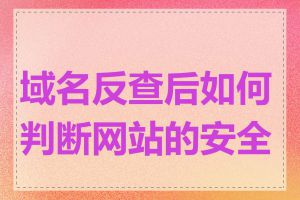 域名反查后如何判断网站的安全